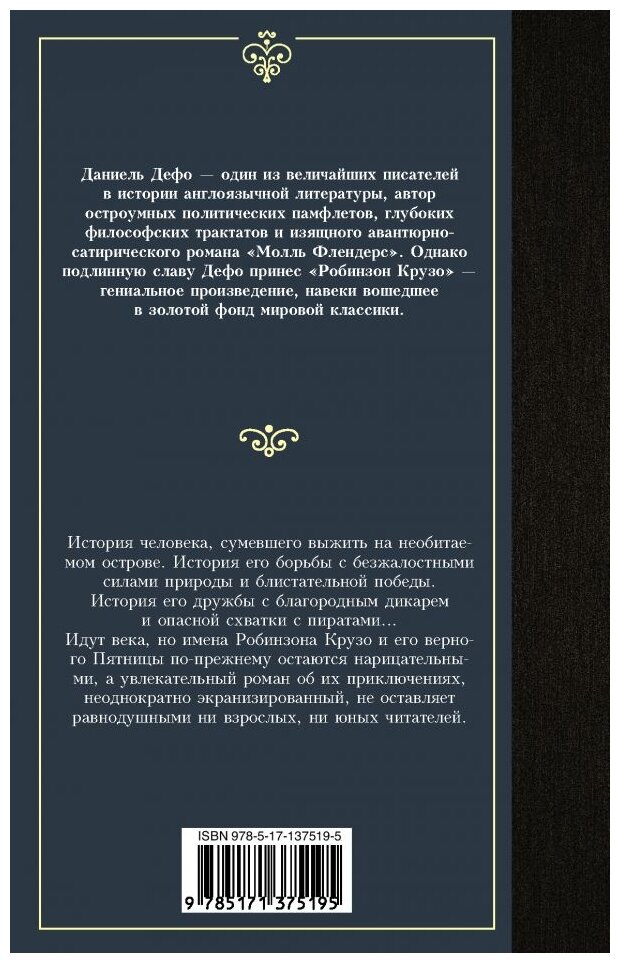 Даниель Дефо — один из величайших писателей в истории англоязычной литературы, автор остроумных политических памфлетов, глубоких философских трактатов и изящного авантюрно-сатирического романа «Молль Флендерс». Однако подлинную славу Дефо принес «Робинзон Крузо» — гениальное произведение, навеки вошедшее в золотой фонд мировой классики.

История человека, сумевшего выжить на необитаемом острове. История его борьбы с безжалостными силами природы и блистательной победы.

История его дружбы с благородным дикарем и опасной схватки с пиратами...

Идут века, но имена Робинзона Крузо и его верного Пятницы по-прежнему остаются нарицательными, а увлекательный роман об их приключениях, неоднократно экранизированный, не оставляет равнодушными ни взрослых, ни юных читателей.

ISBN 978-5-17-137519-5

9 785171 375195